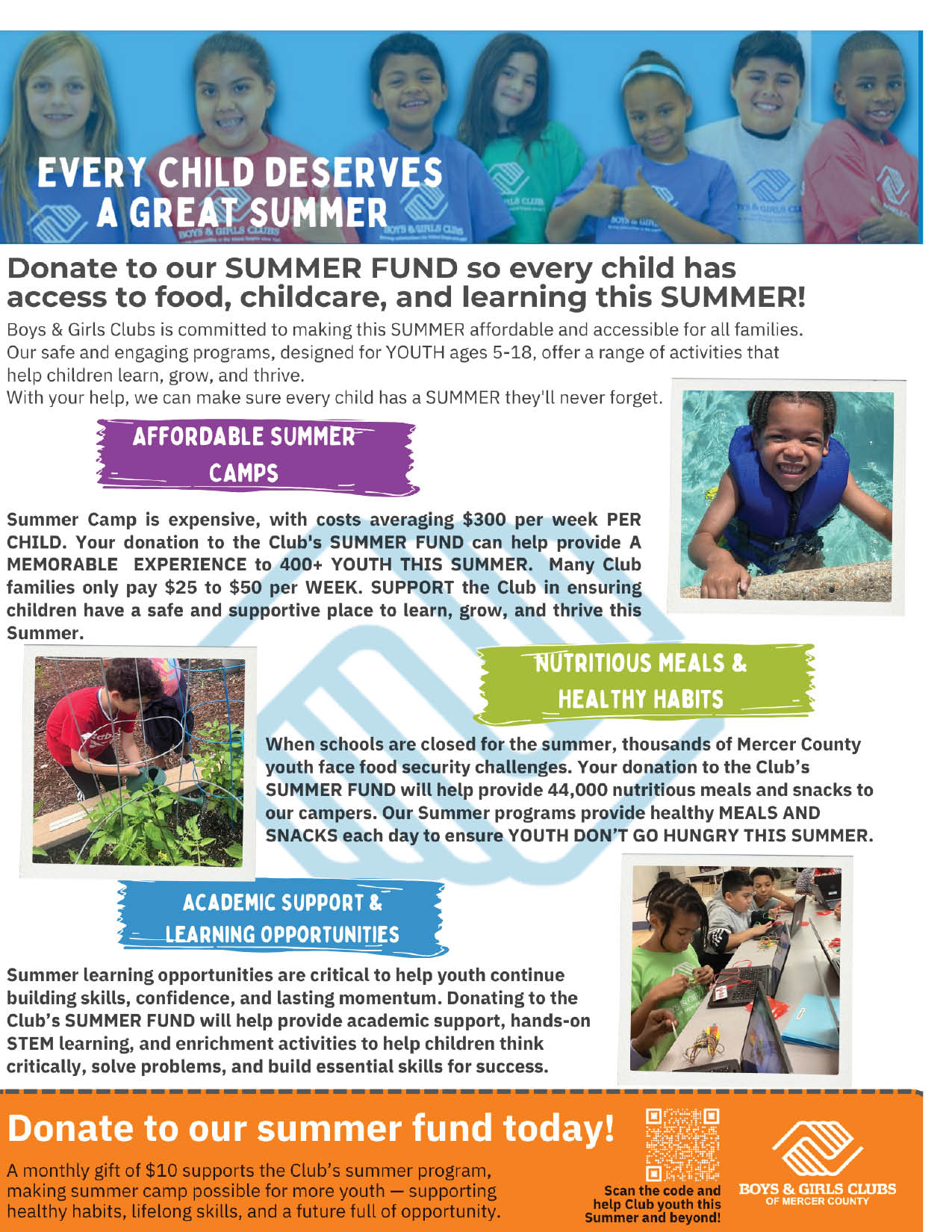 EVERY CHILD DESERVES A GREAT SUMMER

Donate to our SUMMER FUND so every child has access to food, childcare, and learning this SUMMER!

Boys & Girls Clubs is committed to making this SUMMER affordable and accessible for all families. Our safe and engaging programs, designed for YOUTH ages 5-18, offer a range of activities that help children learn, grow, and thrive.
With your help, we can make sure every child has a SUMMER they'll never forget.

AFFORDABLE SUMMER CAMPS

Summer Camp is expensive, with costs averaging $300 per week PER CHILD. Your donation to the Club's SUMMER FUND can help provide A MEMORABLE EXPERIENCE to 400+ YOUTH THIS SUMMER. Many Club families only pay $25 to $50 per WEEK. SUPPORT the Club in ensuring children have a safe and supportive place to learn, grow, and thrive this Summer.

NUTRITIOUS MEALS & HEALTHY HABITS

When schools are closed for the summer, thousands of Mercer County youth face food security challenges. Your donation to the Club's SUMMER FUND will help provide 44,000 nutritious meals and snacks to our campers. Our Summer programs provide healthy MEALS AND SNACKS each day to ensure YOUTH DON'T GO HUNGRY THIS SUMMER.

ACADEMIC SUPPORT & LEARNING OPPORTUNITIES

Summer learning opportunities are critical to help youth continue building skills, confidence, and lasting momentum. Donating to the Club's SUMMER FUND will help provide academic support, hands-on STEM learning, and enrichment activities to help children think critically, solve problems, and build essential skills for success.

Donate to our summer fund today!

A monthly gift of $10 supports the Club's summer program, making summer camp possible for more youth — supporting healthy habits, lifelong skills, and a future full of opportunity.

Scan the code and help Club youth this Summer and beyond!

BOYS & GIRLS CLUBS OF MERCER COUNTY